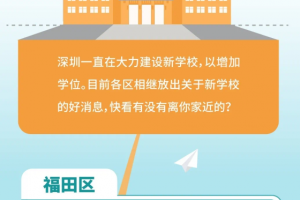 深圳一直在大力建设新学校，以增加学位。目前各区相继放出关于新学校的好消息，快看有没有离你家近的？

福田区